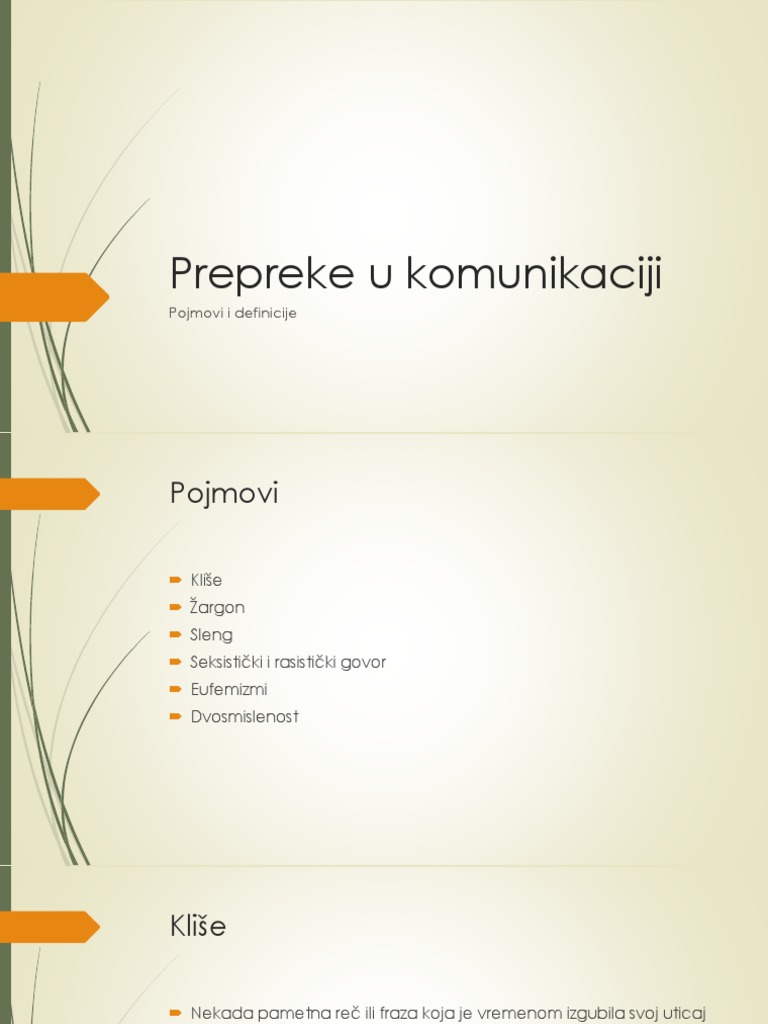 Prepreke u komunikaciji

Pojmovi i definicije

Pojmovi

Kliše
Žargon
Sleng
Seksistički i rasistički govor
Eufemizmi
Dvosmislenost

Kliše

Nekada pametna reč ili fraza koja je vremenom izgubila svoj uticaj